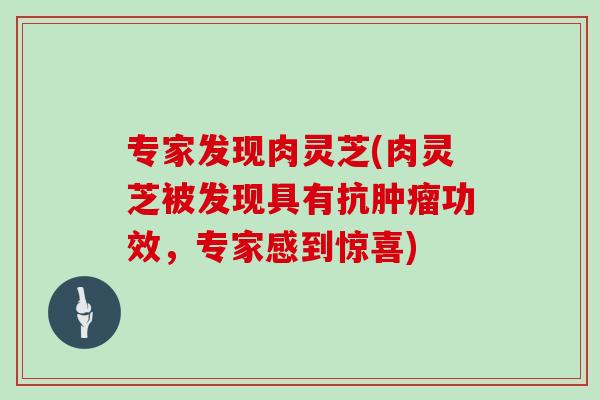 专家发现肉灵芝(肉灵芝被发现具有抗肿瘤功效，专家感到惊喜)